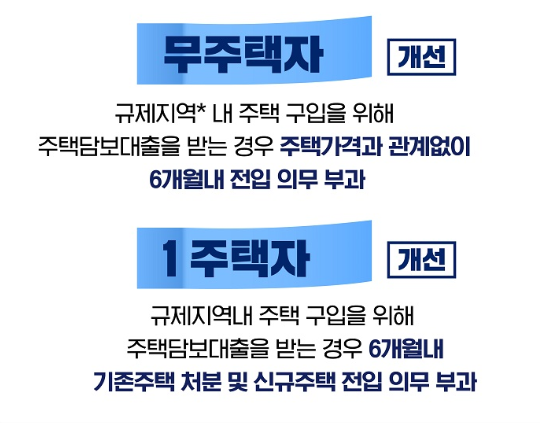 무주택자

개선

규제지역* 내 주택 구입을 위해
주택담보대출을 받는 경우 주택가격과 관계없이
6개월내 전입 의무 부과

1 주택자

개선

규제지역내 주택 구입을 위해
주택담보대출을 받는 경우 6개월내
기존주택 처분 및 신규주택 전입 의무 부과